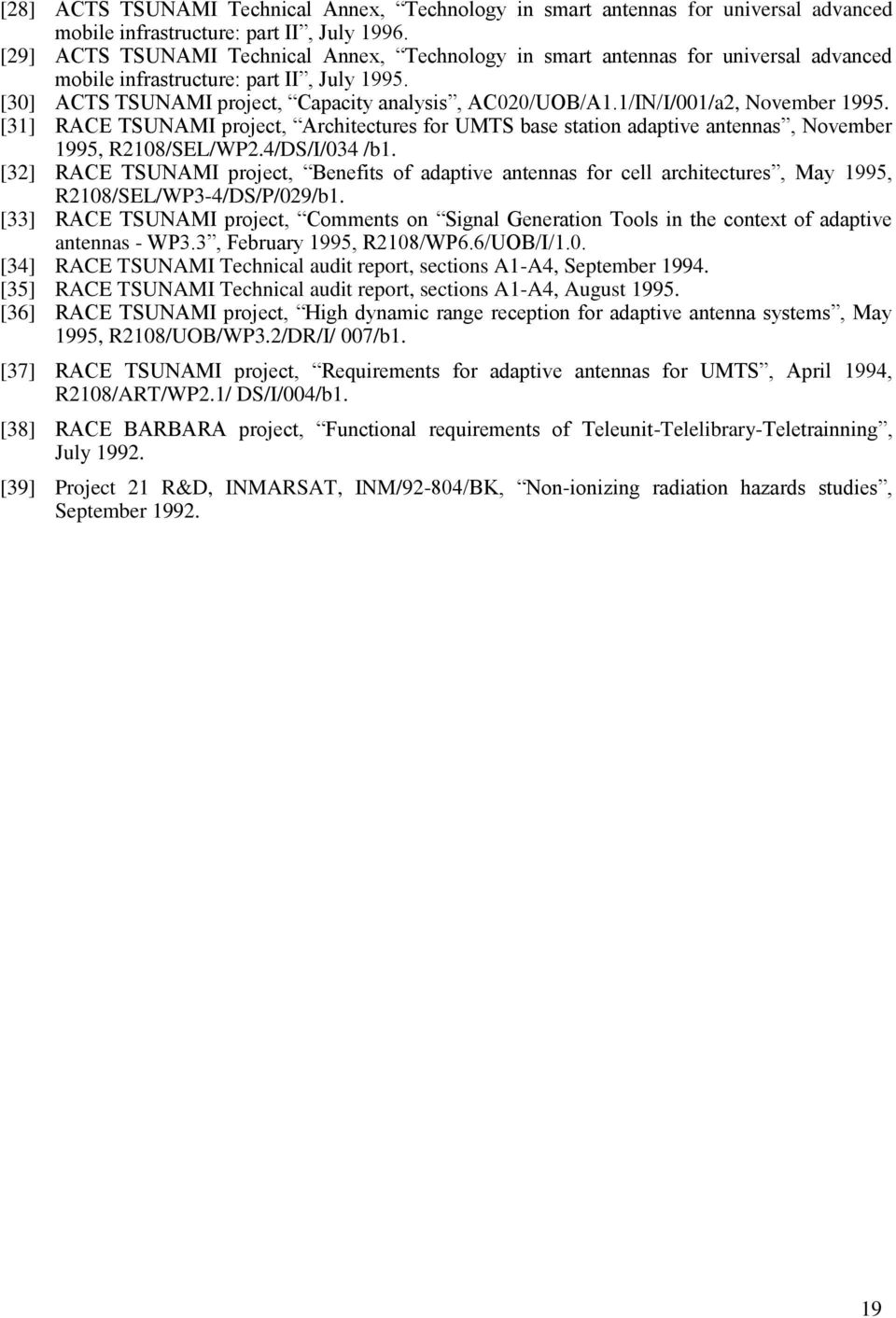 [28] ACTS TSUNAMI Technical Annex, “Technology in smart antennas for universal advanced mobile infrastructure: part II”, July 1996.
[29] ACTS TSUNAMI Technical Annex, “Technology in smart antennas for universal advanced mobile infrastructure: part II”, July 1995.
[30] ACTS TSUNAMI project, “Capacity analysis”, AC020/UOB/A1.1/IN/I/001/a2, November 1995.
[31] RACE TSUNAMI project, “Architectures for UMTS base station adaptive antennas”, November 1995, R2108/SEL/WP2.4/DS/I/034 /b1.
[32] RACE TSUNAMI project, “Benefits of adaptive antennas for cell architectures”, May 1995, R2108/SEL/WP3-4/DS/P/029/b1.
[33] RACE TSUNAMI project, “Comments on “Signal Generation Tools in the context of adaptive antennas - WP3.3”, February 1995, R2108/WP6.6/UOB/I/1.0.
[34] RACE TSUNAMI Technical audit report, sections A1-A4, September 1994.
[35] RACE TSUNAMI Technical audit report, sections A1-A4, August 1995.
[36] RACE TSUNAMI project, “High dynamic range reception for adaptive antenna systems”, May 1995, R2108/UOB/WP3.2/DR/I/ 007/b1.
[37] RACE TSUNAMI project, “Requirements for adaptive antennas for UMTS”, April 1994, R2108/ART/WP2.1/ DS/I/004/b1.
[38] RACE BARBARA project, “Functional requirements of Teleunit-Telelibrary-Teletrainning”, July 1992.
[39] Project 21 R&D, INMARSAT, INM/92-804/BK, “Non-ionizing radiation hazards studies”, September 1992.

19